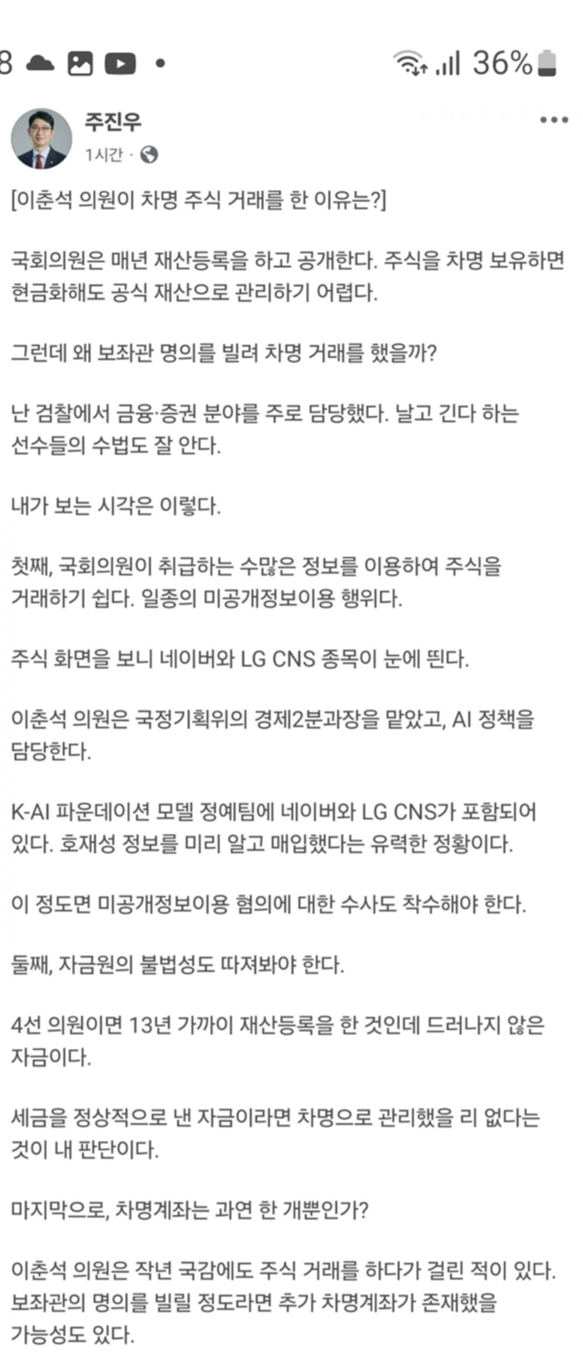 8 • 36%

주진우
1시간 ·

[이춘석 의원이 차명 주식 거래를 한 이유는?]

국회의원은 매년 재산등록을 하고 공개한다. 주식을 차명 보유하면 현금화해도 공식 재산으로 관리하기 어렵다.

그런데 왜 보좌관 명의를 빌려 차명 거래를 했을까?

난 검찰에서 금융·증권 분야를 주로 담당했다. 날고 긴다 하는 선수들의 수법도 잘 안다.

내가 보는 시각은 이렇다.

첫째, 국회의원이 취급하는 수많은 정보를 이용하여 주식을 거래하기 쉽다. 일종의 미공개정보이용 행위다.

주식 화면을 보니 네이버와 LG CNS 종목이 눈에 띈다.

이춘석 의원은 국정기획위의 경제2분과장을 맡았고, AI 정책을 담당한다.

K-AI 파운데이션 모델 정예팀에 네이버와 LG CNS가 포함되어 있다. 호재성 정보를 미리 알고 매입했다는 유력한 정황이다.

이 정도면 미공개정보이용 혐의에 대한 수사도 착수해야 한다.

둘째, 자금원의 불법성도 따져봐야 한다.

4선 의원이면 13년 가까이 재산등록을 한 것인데 드러나지 않은 자금이다.

세금을 정상적으로 낸 자금이라면 차명으로 관리했을 리 없다는 것이 내 판단이다.

마지막으로, 차명계좌는 과연 한 개뿐인가?

이춘석 의원은 작년 국감에도 주식 거래를 하다가 걸린 적이 있다. 보좌관의 명의를 빌릴 정도라면 추가 차명계좌가 존재했을 가능성도 있다.